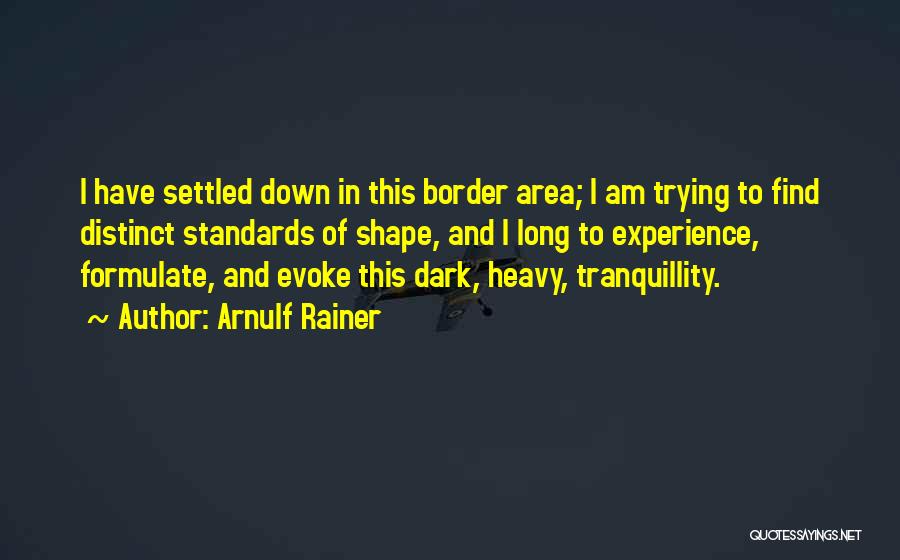 I have settled down in this border area; I am trying to find distinct standards of shape, and I long to experience, formulate, and evoke this dark, heavy, tranquillity.

~ Author: Arnulf Rainer

QUOTESSAYINGS.NET